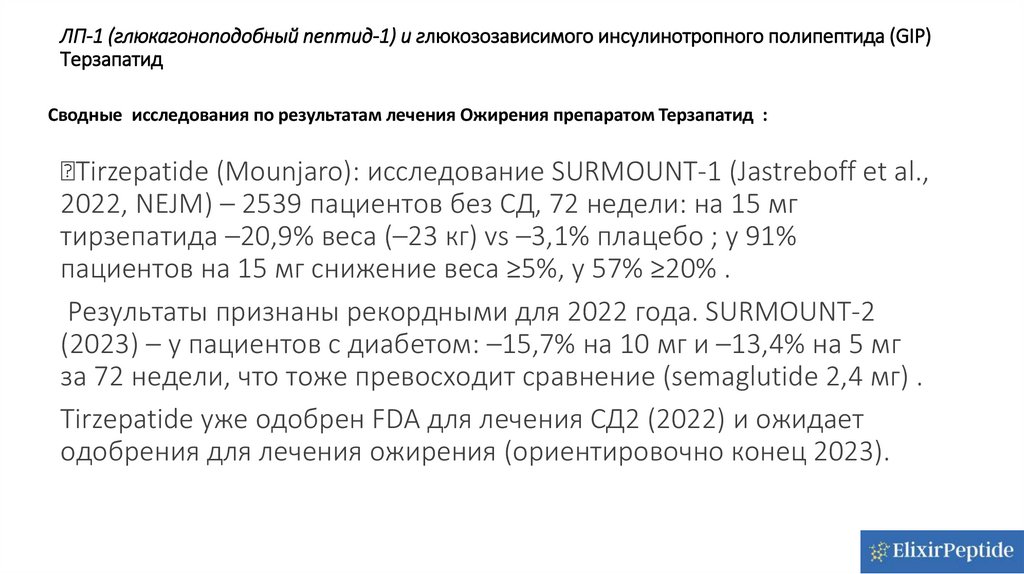 ЛП-1 (глюкагоноподобный пептид-1) и глюкозозависимого инсулинотропного полипептида (GIP) Терзапатид

Сводные исследования по результатам лечения Ожирения препаратом Терзапатид :

Tirzepatide (Mounjaro): исследование SURMOUNT-1 (Jastreboff et al., 2022, NEJM) – 2539 пациентов без СД, 72 недели: на 15 мг тирзепатида –20,9% веса (–23 кг) vs –3,1% плацебо ; у 91% пациентов на 15 мг снижение веса ≥5%, у 57% ≥20% .

Результаты признаны рекордными для 2022 года. SURMOUNT-2 (2023) – у пациентов с диабетом: –15,7% на 10 мг и –13,4% на 5 мг за 72 недели, что тоже превосходит сравнение (semaglutide 2,4 мг) .

Tirzepatide уже одобрен FDA для лечения СД2 (2022) и ожидает одобрения для лечения ожирения (ориентировочно конец 2023).

ElixirPeptide